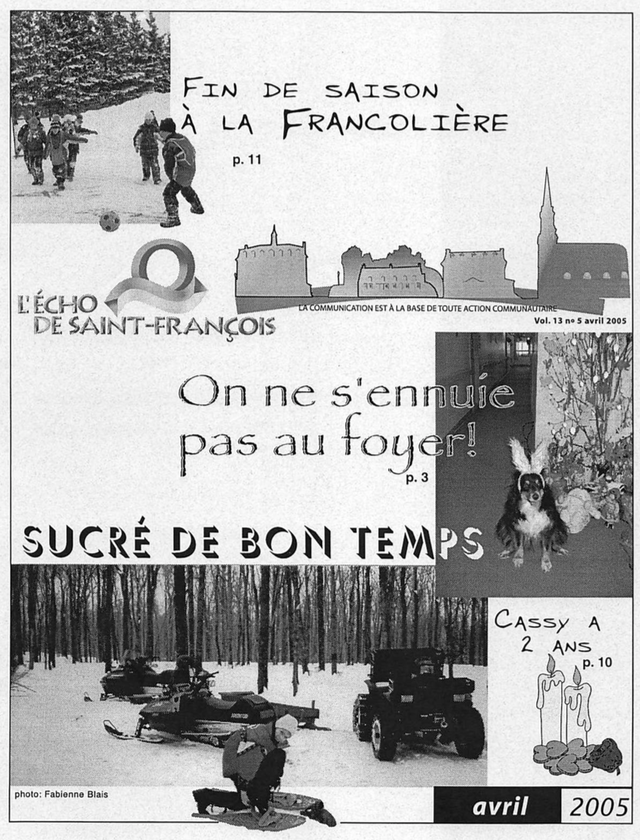 FIN DE SAISON
À LA FRANCOLIÈRE
p. 11

L'ÉCHO
DE SAINT-FRANÇOIS

LA COMMUNICATION EST À LA BASE DE TOUTE ACTION COMMUNAUTAIRE
Vol. 13 nº 5 avril 2005

On ne s'ennuie pas au foyer!
p. 3

SUCRÉ DE BON TEMPS

CASSY A 2 ANS
p. 10

photo: Fabienne Blais

avril 2005